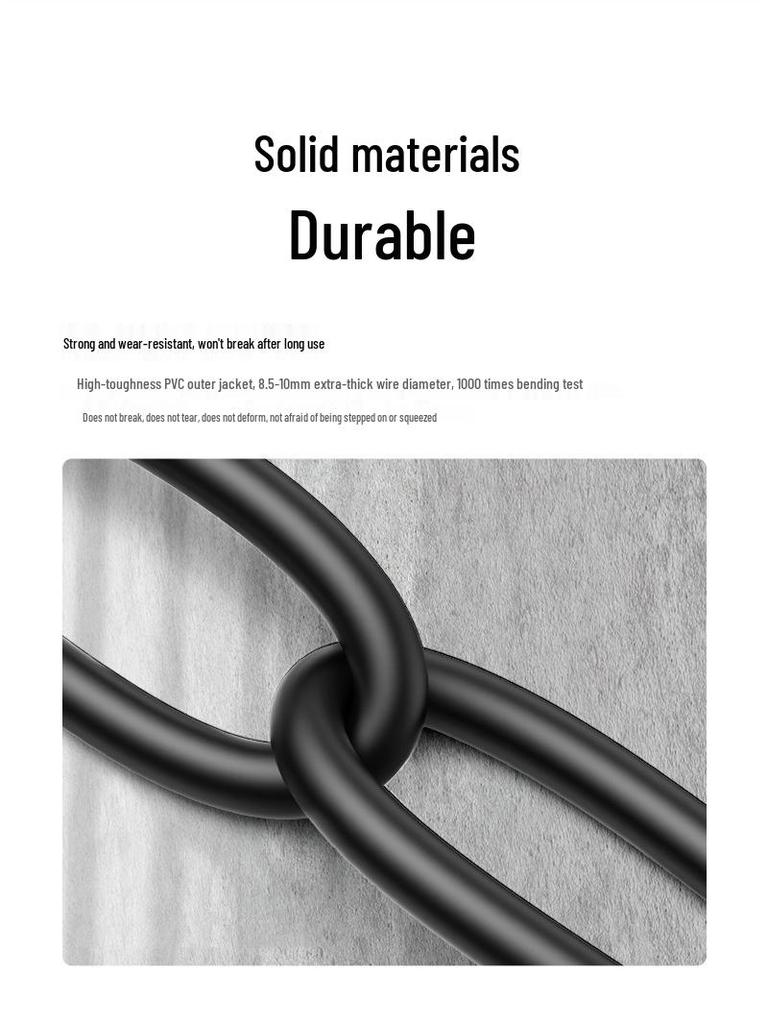 Solid materials

Durable

Strong and wear-resistant, won't break after long use

High-toughness PVC outer jacket, 8.5-10mm extra-thick wire diameter, 1000 times bending test

Does not break, does not tear, does not deform, not afraid of being stepped on or squeezed